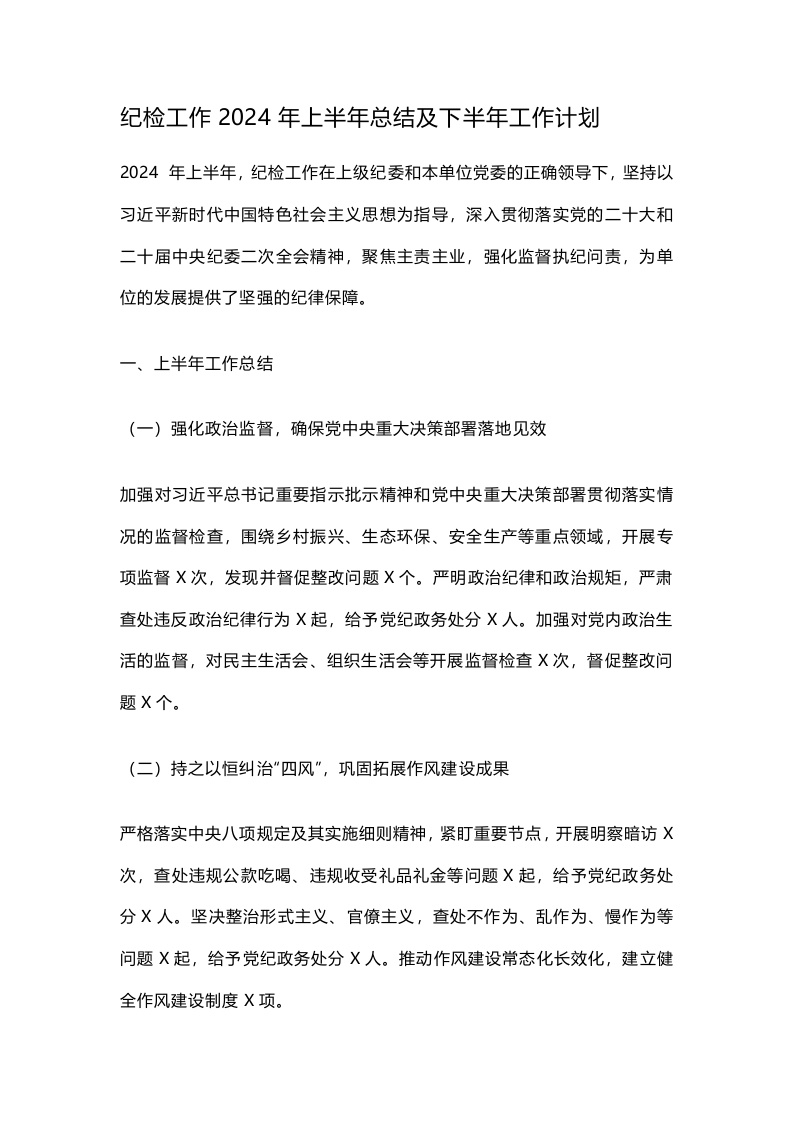 纪检工作2024年上半年总结及下半年工作计划

2024年上半年，纪检工作在上级纪委和本单位党委的正确领导下，坚持以习近平新时代中国特色社会主义思想为指导，深入贯彻落实党的二十大和二十届中央纪委二次全会精神，聚焦主责主业，强化监督执纪问责，为单位的发展提供了坚强的纪律保障。

一、上半年工作总结

（一）强化政治监督，确保党中央重大决策部署落地见效

加强对习近平总书记重要指示批示精神和党中央重大决策部署贯彻落实情况的监督检查，围绕乡村振兴、生态环保、安全生产等重点领域，开展专项监督X次，发现并督促整改问题X个。严明政治纪律和政治规矩，严肃查处违反政治纪律行为X起，给予党纪政务处分X人。加强对党内政治生活的监督，对民主生活会、组织生活会等开展监督检查X次，督促整改问题X个。

（二）持之以恒纠治“四风”，巩固拓展作风建设成果

严格落实中央八项规定及其实施细则精神，紧盯重要节点，开展明察暗访X次，查处违规公款吃喝、违规收受礼品礼金等问题X起，给予党纪政务处分X人。坚决整治形式主义、官僚主义，查处不作为、乱作为、慢作为等问题X起，给予党纪政务处分X人。推动作风建设常态化长效化，建立健全作风建设制度X项。